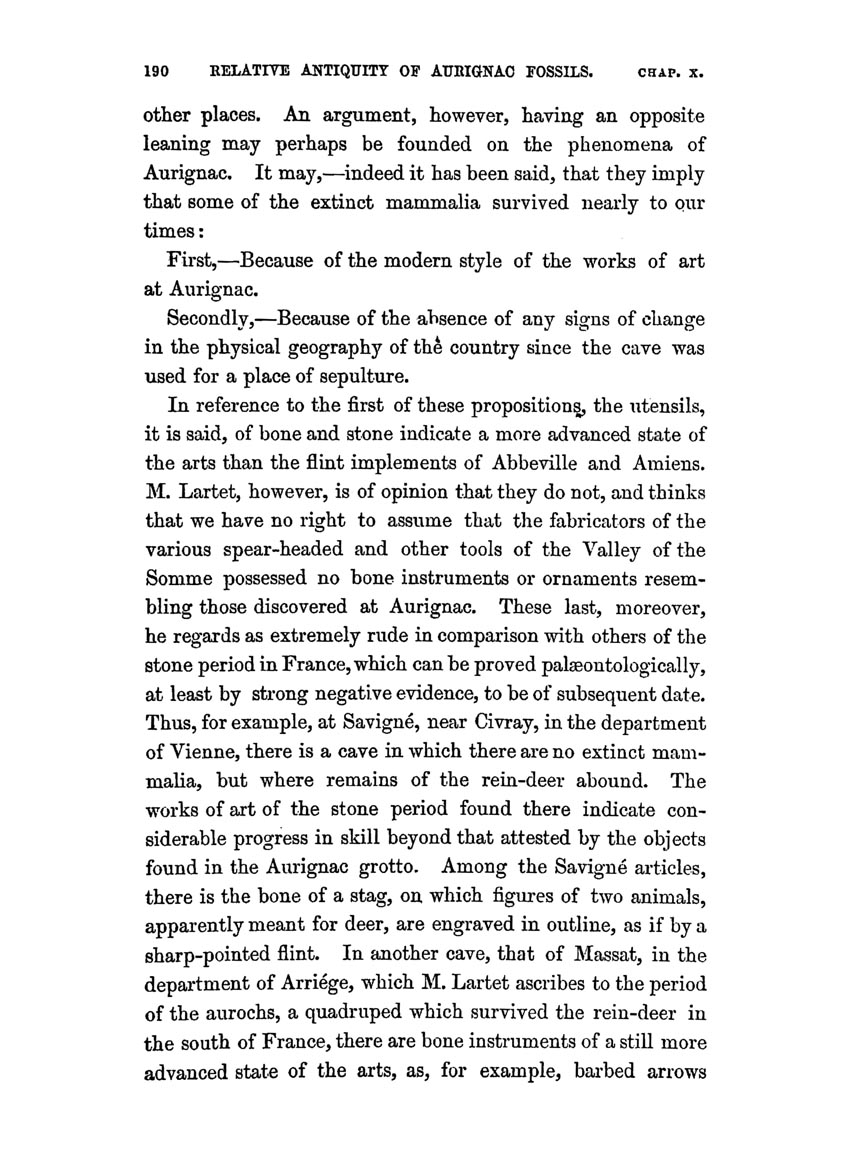 190 RELATIVE ANTIQUITY OF AURIGNAC FOSSILS. CHAP. X.

other places. An argument, however, having an opposite leaning may perhaps be founded on the phenomena of Aurignac. It may,—indeed it has been said, that they imply that some of the extinct mammalia survived nearly to our times:

First,—Because of the modern style of the works of art at Aurignac.

Secondly,—Because of the absence of any signs of change in the physical geography of the country since the cave was used for a place of sepulture.

In reference to the first of these propositions, the utensils, it is said, of bone and stone indicate a more advanced state of the arts than the flint implements of Abbeville and Amiens. M. Lartet, however, is of opinion that they do not, and thinks that we have no right to assume that the fabricators of the various spear-headed and other tools of the Valley of the Somme possessed no bone instruments or ornaments resembling those discovered at Aurignac. These last, moreover, he regards as extremely rude in comparison with others of the stone period in France, which can be proved palæontologically, at least by strong negative evidence, to be of subsequent date. Thus, for example, at Savigné, near Civray, in the department of Vienne, there is a cave in which there are no extinct mammalia, but where remains of the rein-deer abound. The works of art of the stone period found there indicate considerable progress in skill beyond that attested by the objects found in the Aurignac grotto. Among the Savigné articles, there is the bone of a stag, on which figures of two animals, apparently meant for deer, are engraved in outline, as if by a sharp-pointed flint. In another cave, that of Massat, in the department of Arriége, which M. Lartet ascribes to the period of the aurochs, a quadruped which survived the rein-deer in the south of France, there are bone instruments of a still more advanced state of the arts, as, for example, barbed arrows